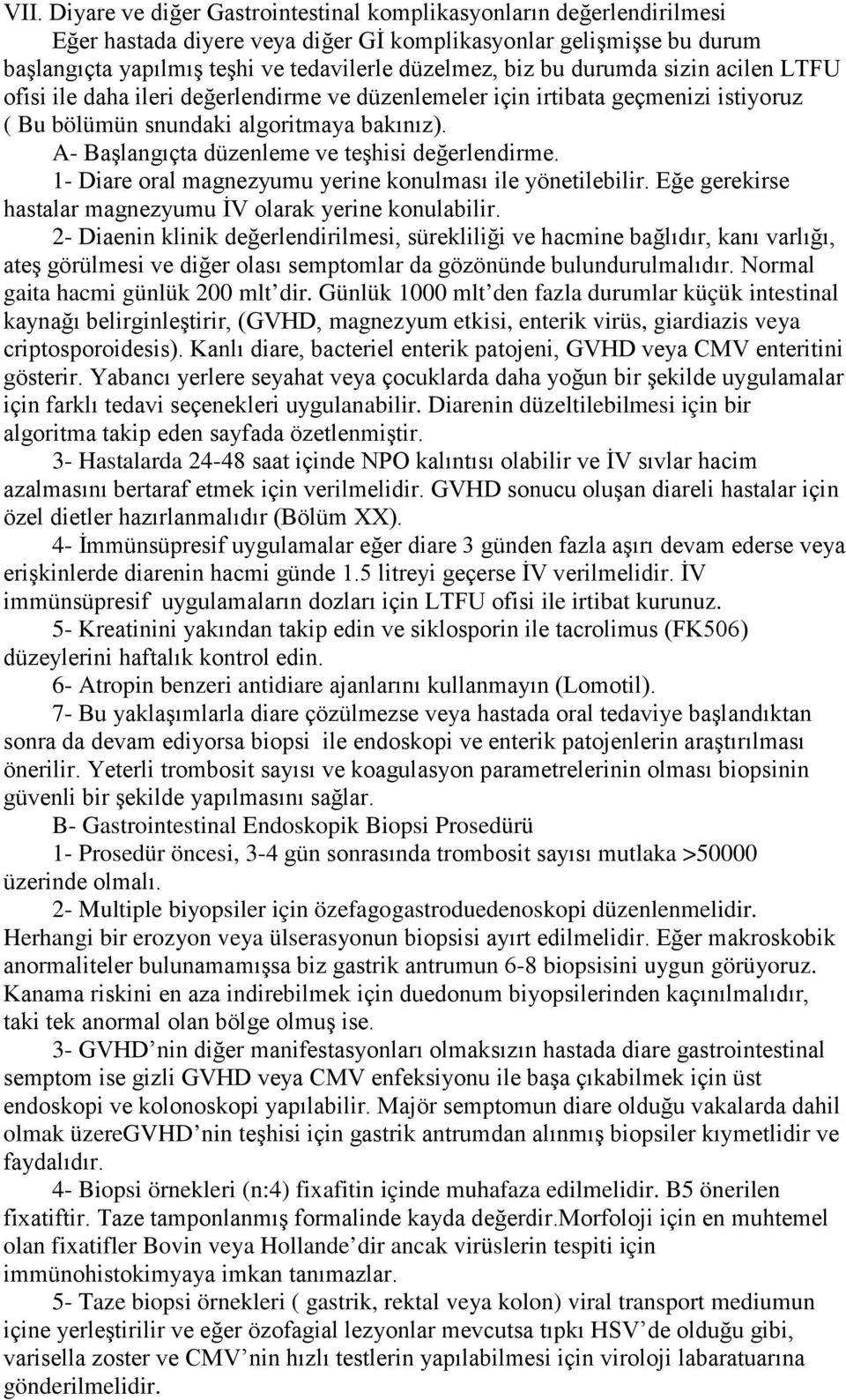 VII. Diyare ve diğer Gastrointestinal komplikasyonların değerlendirilmesi

Eğer hastada diyere veya diğer Gİ komplikasyonlar gelişmişse bu durum başlangıçta yapılmış teşhi ve tedavilerle düzelmez, biz bu durumda sizin acilen LTFU ofisi ile daha ileri değerlendirme ve düzenlemeler için irtibata geçmenizi istiyoruz ( Bu bölümün snundaki algoritmaya bakınız).

A- Başlangıçta düzenleme ve teşhisi değerlendirme.

1- Diare oral magnezyumu yerine konulması ile yönetilebilir. Eğe gerekirse hastalar magnezyumu İV olarak yerine konulabilir.

2- Diaenin klinik değerlendirilmesi, sürekliliği ve hacmine bağlıdır, kanı varlığı, ateş görülmesi ve diğer olası semptomlar da gözönünde bulundurulmalıdır. Normal gaita hacmi günlük 200 mlt'dir. Günlük 1000 mlt'den fazla durumlar küçük intestinal kaynağı belirginleştirir, (GVHD, magnezyum etkisi, enterik virüs, giardiazis veya criptosporoidesis). Kanlı diare, bacteriel enterik patojeni, GVHD veya CMV enteritini gösterir. Yabancı yerlere seyahat veya çocuklarda daha yoğun bir şekilde uygulamalar için farklı tedavi seçenekleri uygulanabilir. Diarenin düzeltilebilmesi için bir algoritma takip eden sayfada özetlenmiştir.

3- Hastalarda 24-48 saat içinde NPO kalıntısı olabilir ve İV sıvlar hacim azalmasını bertaraf etmek için verilmelidir. GVHD sonucu oluşan diareli hastalar için özel dietler hazırlanmalıdır (Bölüm XX).

4- İmmünsüpresif uygulamalar eğer diare 3 günden fazla aşırı devam ederse veya erişkinlerde diarenin hacmi günde 1.5 litreyi geçerse İV verilmelidir. İV immünsüpresif uygulamaların dozları için LTFU ofisi ile irtibat kurunuz.

5- Kreatinini yakından takip edin ve siklosporin ile tacrolimus (FK506) düzeylerini haftalık kontrol edin.

6- Atropin benzeri antidiare ajanlarını kullanmayın (Lomotil).

7- Bu yaklaşımlarla diare çözülmezse veya hastada oral tedaviye başlandıktan sonra da devam ediyorsa biopsi ile endoskopi ve enterik patojenlerin araştırılması önerilir. Yeterli trombosit sayısı ve koagulasyon parametrelerinin olması biopsinin güvenli bir şekilde yapılmasını sağlar.

B- Gastrointestinal Endoskopik Biopsi Prosedürü

1- Prosedür öncesi, 3-4 gün sonrasında trombosit sayısı mutlaka >50000 üzerinde olmalı.

2- Multiple biyopsiler için özefagogastroduedenoskopi düzenlenmelidir. Herhangi bir erozyon veya ülserasyonun biopsisi ayırt edilmelidir. Eğer makroskobik anormaliteler bulunamamışsa biz gastrik antrumun 6-8 biopsisini uygun görüyoruz. Kanama riskini en aza indirebilmek için duedonum biyopsilerinden kaçınılmalıdır, taki tek anormal olan bölge olmuş ise.

3- GVHD'nin diğer manifestasyonları olmaksızın hastada diare gastrointestinal semptom ise gizli GVHD veya CMV enfeksiyonu ile başa çıkabilmek için üst endoskopi ve kolonoskopi yapılabilir. Majör semptomun diare olduğu vakalarda dahil olmak üzereGVHD'nin teşhisi için gastrik antrumdan alınmış biopsiler kıymetlidir ve faydalıdır.

4- Biopsi örnekleri (n:4) fixafitin içinde muhafaza edilmelidir. B5 önerilen fixatiftir. Taze tamponlanmış formalinde kayda değerdir.Morfoloji için en muhtemel olan fixatifler Bovin veya Hollande'dir ancak virüslerin tespiti için immünohistokimyaya imkan tanımazlar.

5- Taze biopsi örnekleri ( gastrik, rektal veya kolon) viral transport mediumun içine yerleştirilir ve eğer özofagial lezyonlar mevcutsa tıpkı HSV'de olduğu gibi, varisella zoster ve CMV'nin hızlı testlerin yapılabilmesi için viroloji labaratuarına gönderilmelidir.